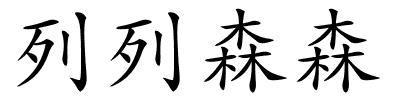 列列森森